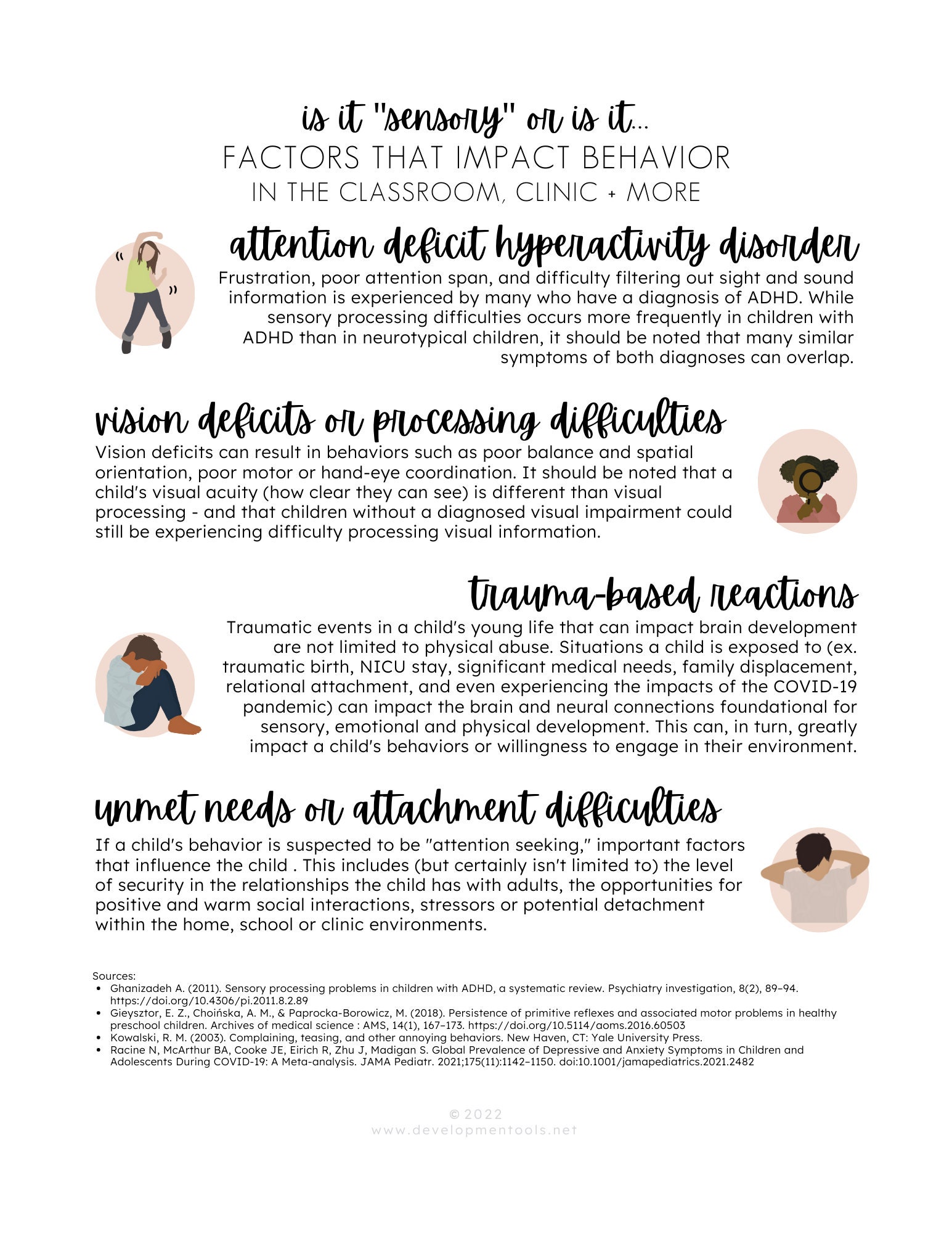 is it "sensory" or is it...
FACTORS THAT IMPACT BEHAVIOR
IN THE CLASSROOM, CLINIC + MORE

attention deficit hyperactivity disorder

Frustration, poor attention span, and difficulty filtering out sight and sound information is experienced by many who have a diagnosis of ADHD. While sensory processing difficulties occurs more frequently in children with ADHD than in neurotypical children, it should be noted that many similar symptoms of both diagnoses can overlap.

vision deficits or processing difficulties

Vision deficits can result in behaviors such as poor balance and spatial orientation, poor motor or hand-eye coordination. It should be noted that a child's visual acuity (how clear they can see) is different than visual processing - and that children without a diagnosed visual impairment could still be experiencing difficulty processing visual information.

trauma-based reactions

Traumatic events in a child's young life that can impact brain development are not limited to physical abuse. Situations a child is exposed to (ex. traumatic birth, NICU stay, significant medical needs, family displacement, relational attachment, and even experiencing the impacts of the COVID-19 pandemic) can impact the brain and neural connections foundational for sensory, emotional and physical development. This can, in turn, greatly impact a child's behaviors or willingness to engage in their environment.

unmet needs or attachment difficulties

If a child's behavior is suspected to be "attention seeking," important factors that influence the child . This includes (but certainly isn't limited to) the level of security in the relationships the child has with adults, the opportunities for positive and warm social interactions, stressors or potential detachment within the home, school or clinic environments.

Sources:
• Ghanizadeh A. (2011). Sensory processing problems in children with ADHD, a systematic review. Psychiatry investigation, 8(2), 89–94. https://doi.org/10.4306/pi.2011.8.2.89
• Gieysztor, E. Z., Choińska, A. M., & Paprocka-Borowicz, M. (2018). Persistence of primitive reflexes and associated motor problems in healthy preschool children. Archives of medical science : AMS, 14(1), 167–173. https://doi.org/10.5114/aoms.2016.60503
• Kowalski, R. M. (2003). Complaining, teasing, and other annoying behaviors. New Haven, CT: Yale University Press.
• Racine N, McArthur BA, Cooke JE, Eirich R, Zhu J, Madigan S. Global Prevalence of Depressive and Anxiety Symptoms in Children and Adolescents During COVID-19: A Meta-analysis. JAMA Pediatr. 2021;175(11):1142–1150. doi:10.1001/jamapediatrics.2021.2482

© 2022
www.developmentools.net